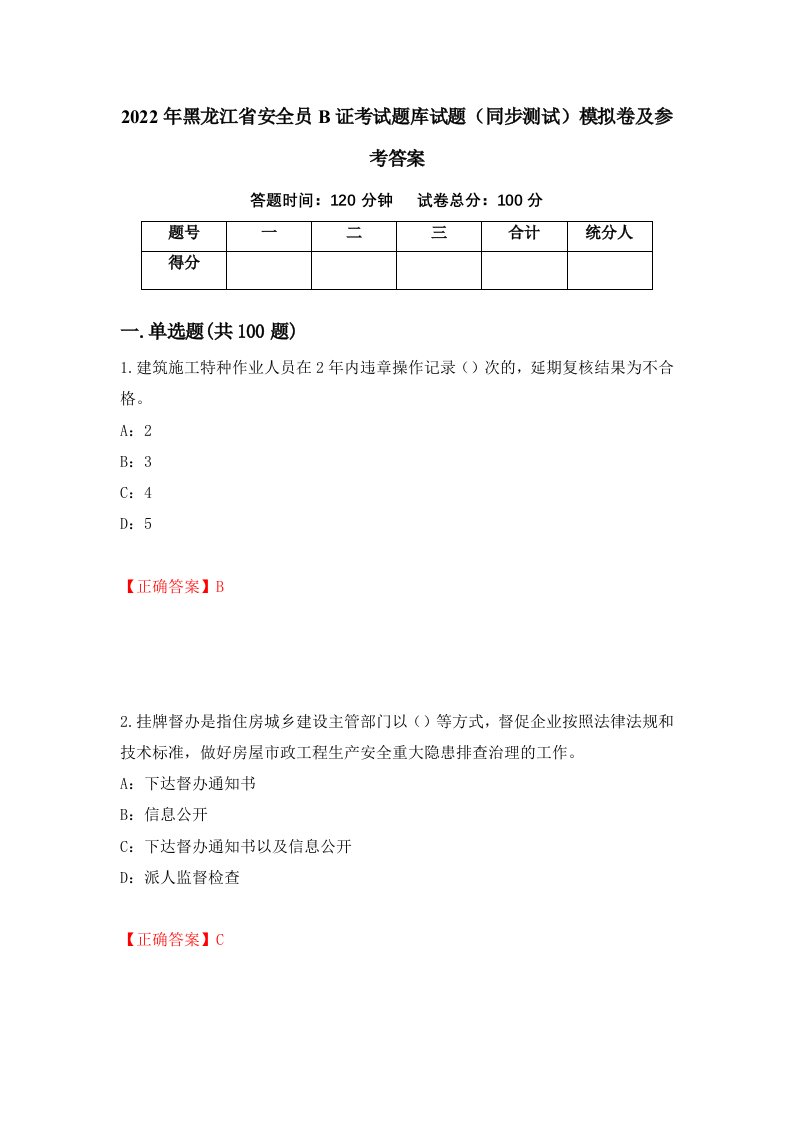 2022年黑龙江省安全员B证考试题库试题（同步测试）模拟卷及参考答案

答题时间：120分钟　试卷总分：100分

| 题号 | 一 | 二 | 三 | 合计 | 统分人 |
|---|---|---|---|---|---|
| 得分 | | | | | |

一.单选题(共100题)

1.建筑施工特种作业人员在2年内违章操作记录（）次的，延期复核结果为不合格。

A：2

B：3

C：4

D：5

【正确答案】B

2.挂牌督办是指住房城乡建设主管部门以（）等方式，督促企业按照法律法规和技术标准，做好房屋市政工程生产安全重大隐患排查治理的工作。

A：下达督办通知书

B：信息公开

C：下达督办通知书以及信息公开

D：派人监督检查

【正确答案】C